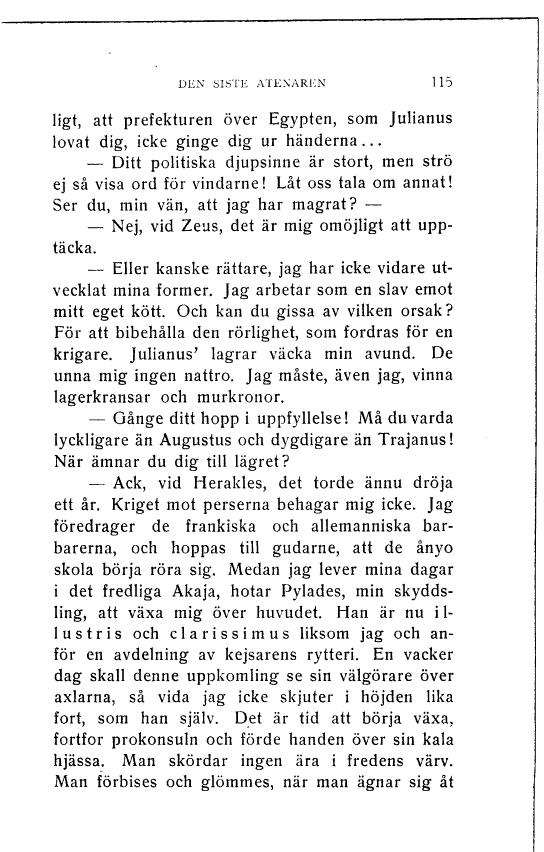 DEN SISTE ATENAREN 115

ligt, att prefekturen över Egypten, som Julianus lovat dig, icke ginge dig ur händerna...

— Ditt politiska djupsinne är stort, men strö ej så visa ord för vindarne! Låt oss tala om annat! Ser du, min vän, att jag har magrat? —

— Nej, vid Zeus, det är mig omöjligt att upptäcka.

— Eller kanske rättare, jag har icke vidare utvecklat mina former. Jag arbetar som en slav emot mitt eget kött. Och kan du gissa av vilken orsak? För att bibehålla den rörlighet, som fordras för en krigare. Julianus' lagrar väcka min avund. De unna mig ingen nattro. Jag måste, även jag, vinna lagerkransar och murkronor.

— Gånge ditt hopp i uppfyllelse! Må du varda lyckligare än Augustus och dygdigare än Trajanus! När ämnar du dig till lägret?

— Ack, vid Herakles, det torde ännu dröja ett år. Kriget mot perserna behagar mig icke. Jag föredrager de frankiska och allemanniska barbarerna, och hoppas till gudarne, att de ånyo skola börja röra sig. Medan jag lever mina dagar i det fredliga Akaja, hotar Pylades, min skyddsling, att växa mig över huvudet. Han är nu illustris och clarissimus liksom jag och anför en avdelning av kejsarens rytteri. En vacker dag skall denne uppkomling se sin välgörare över axlarna, så vida jag icke skjuter i höjden lika fort, som han själv. Det är tid att börja växa, fortfor prokonsuln och förde handen över sin kala hjässa. Man skördar ingen ära i fredens värv. Man förbises och glömmes, när man ägnar sig åt